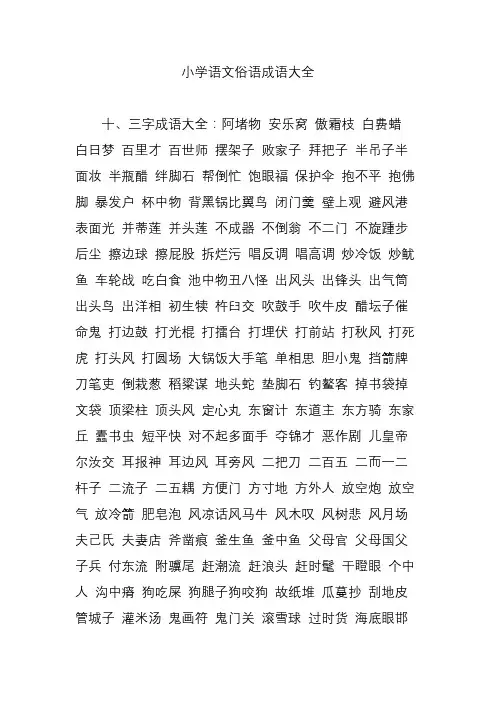 小学语文俗语成语大全

十、三字成语大全：阿堵物 安乐窝 傲霜枝 白费蜡 白日梦 百里才 百世师 摆架子 败家子 拜把子 半吊子半面妆 半瓶醋 绊脚石 帮倒忙 饱眼福 保护伞 抱不平 抱佛脚 暴发户 杯中物 背黑锅比翼鸟 闭门羹 壁上观 避风港 表面光 并蒂莲 并头莲 不成器 不倒翁 不二门 不旋踵步后尘 擦边球 擦屁股 拆烂污 唱反调 唱高调 炒冷饭 炒鱿鱼 车轮战 吃白食 池中物丑八怪 出风头 出锋头 出气筒 出头鸟 出洋相 初生犊 杵臼交 吹鼓手 吹牛皮 醋坛子催命鬼 打边鼓 打光棍 打擂台 打埋伏 打前站 打秋风 打死虎 打头风 打圆场 大锅饭大手笔 单相思 胆小鬼 挡箭牌 刀笔吏 倒栽葱 稻粱谋 地头蛇 垫脚石 钓鳌客 掉书袋掉文袋 顶梁柱 顶头风 定心丸 东窗计 东道主 东方骑 东家丘 蠹书虫 短平快 对不起多面手 夺锦才 恶作剧 儿皇帝 尔汝交 耳报神 耳边风 耳旁风 二把刀 二百五 二而一二杆子 二流子 二五耦 方便门 方寸地 方外人 放空炮 放空气 放冷箭 肥皂泡 风凉话风马牛 风木叹 风树悲 风月场 夫己氏 夫妻店 斧凿痕 釜生鱼 釜中鱼 父母官 父母国父子兵 付东流 附骥尾 赶潮流 赶浪头 赶时髦 干瞪眼 个中人 沟中瘠 狗吃屎 狗腿子狗咬狗 故纸堆 瓜蔓抄 刮地皮 管城子 灌米汤 鬼画符 鬼门关 滚雪球 过时货 海底眼邯